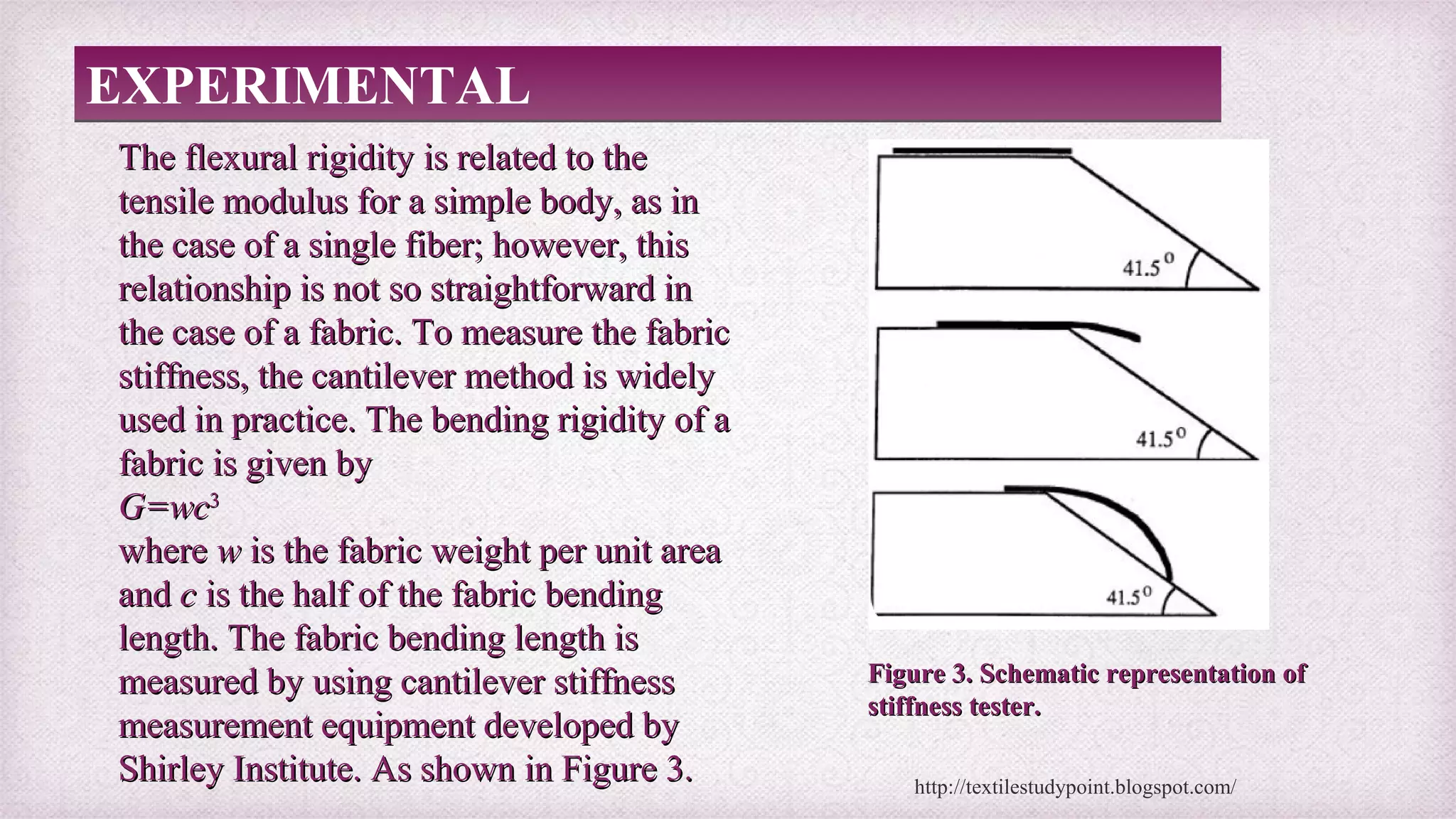 EXPERIMENTAL

The flexural rigidity is related to the tensile modulus for a simple body, as in the case of a single fiber; however, this relationship is not so straightforward in the case of a fabric. To measure the fabric stiffness, the cantilever method is widely used in practice. The bending rigidity of a fabric is given by

$G=wc^3$

where $w$ is the fabric weight per unit area and $c$ is the half of the fabric bending length. The fabric bending length is measured by using cantilever stiffness measurement equipment developed by Shirley Institute. As shown in Figure 3.

$41.5^0$

$41.5^0$

$41.5^0$

Figure 3. Schematic representation of stiffness tester.

http://textilestudypoint.blogspot.com/